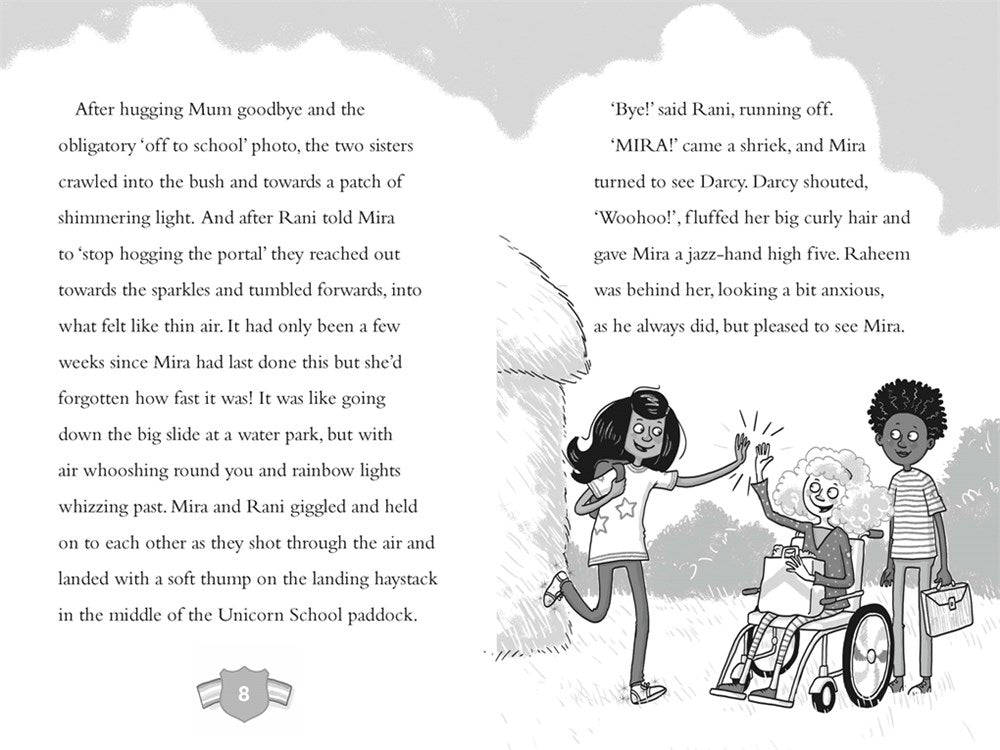 After hugging Mum goodbye and the obligatory 'off to school' photo, the two sisters crawled into the bush and towards a patch of shimmering light. And after Rani told Mira to 'stop hogging the portal' they reached out towards the sparkles and tumbled forwards, into what felt like thin air. It had only been a few weeks since Mira had last done this but she'd forgotten how fast it was! It was like going down the big slide at a water park, but with air whooshing round you and rainbow lights whizzing past. Mira and Rani giggled and held on to each other as they shot through the air and landed with a soft thump on the landing haystack in the middle of the Unicorn School paddock.

8

'Bye!' said Rani, running off.

'MIRA!' came a shriek, and Mira turned to see Darcy. Darcy shouted, 'Woohoo!', fluffed her big curly hair and gave Mira a jazz-hand high five. Raheem was behind her, looking a bit anxious, as he always did, but pleased to see Mira.